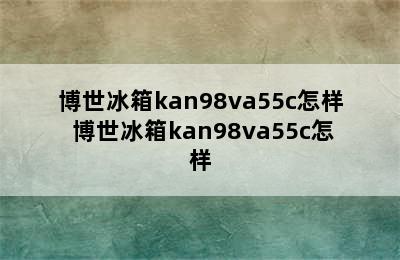 博世冰箱kan98va55c怎样 博世冰箱kan98va55c怎样